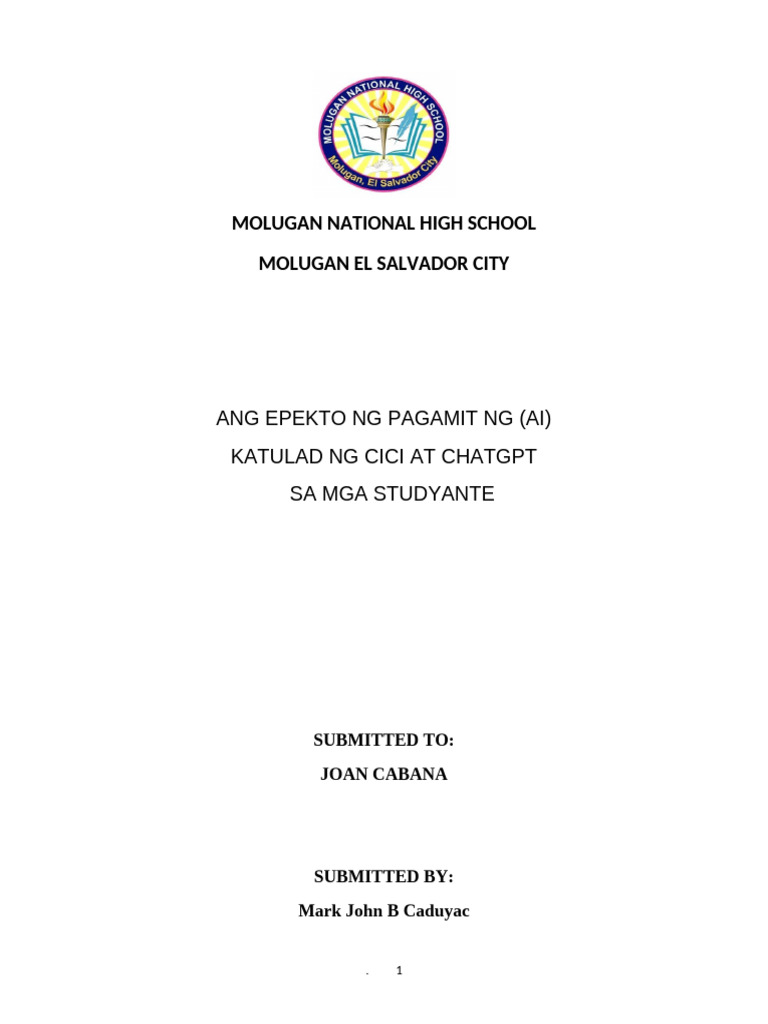 MOLUGAN NATIONAL HIGH SCHOOL
Molugan, El Salvador City

MOLUGAN NATIONAL HIGH SCHOOL

MOLUGAN EL SALVADOR CITY

ANG EPEKTO NG PAGAMIT NG (AI)
KATULAD NG CICI AT CHATGPT
SA MGA STUDYANTE

SUBMITTED TO:
JOAN CABANA

SUBMITTED BY:
Mark John B Caduyac

. 1